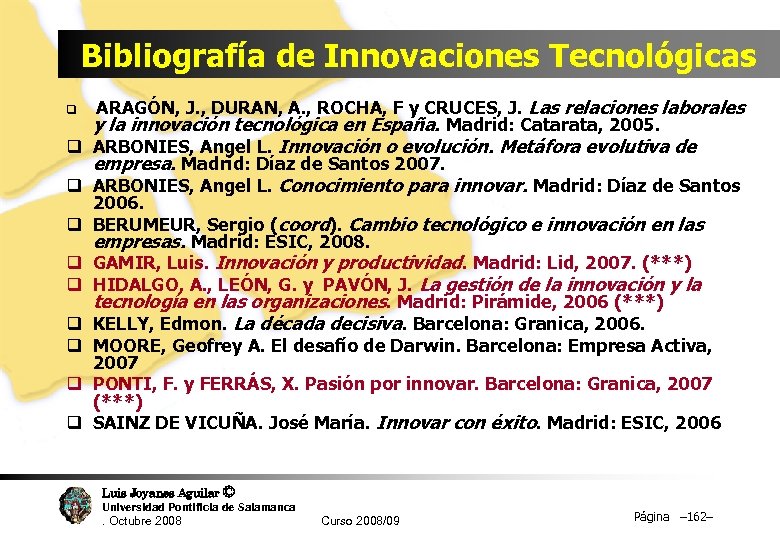 Bibliografía de Innovaciones Tecnológicas

☐ ARAGÓN, J., DURAN, A., ROCHA, F y CRUCES, J. Las relaciones laborales y la innovación tecnológica en España. Madrid: Catarata, 2005.

☐ ARBONIES, Angel L. Innovación o evolución. Metáfora evolutiva de empresa. Madrid: Díaz de Santos 2007.

☐ ARBONIES, Angel L. Conocimiento para innovar. Madrid: Díaz de Santos 2006.

☐ BERUMEUR, Sergio (coord). Cambio tecnológico e innovación en las empresas. Madrid: ESIC, 2008.

☐ GAMIR, Luis. Innovación y productividad. Madrid: Lid, 2007. (***)

☐ HIDALGO, A., LEÓN, G. y PAVÓN, J. La gestión de la innovación y la tecnología en las organizaciones. Madrid: Pirámide, 2006 (***)

☐ KELLY, Edmon. La década decisiva. Barcelona: Granica, 2006.

☐ MOORE, Geofrey A. El desafío de Darwin. Barcelona: Empresa Activa, 2007

☐ PONTI, F. y FERRÁS, X. Pasión por innovar. Barcelona: Granica, 2007 (***)

☐ SAINZ DE VICUÑA. José María. Innovar con éxito. Madrid: ESIC, 2006

Luis Joyanes Aguilar ©
Universidad Pontificia de Salamanca
. Octubre 2008

Curso 2008/09

Página –162–